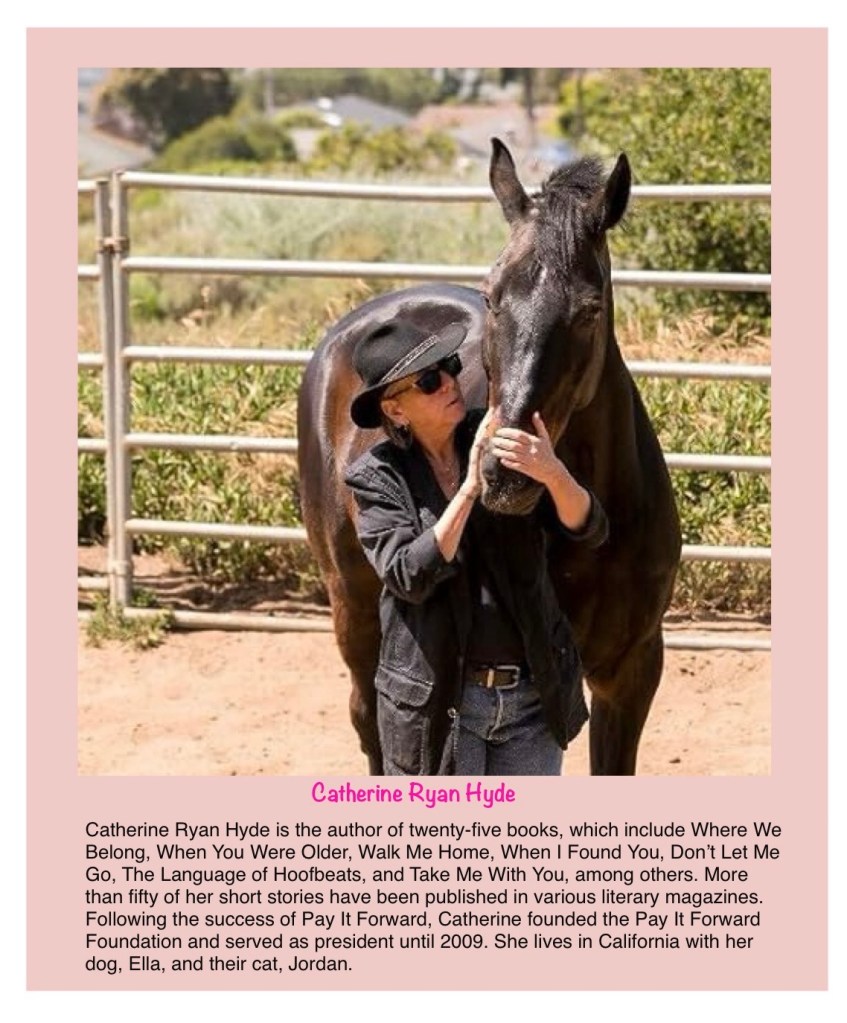 Catherine Ryan Hyde

Catherine Ryan Hyde is the author of twenty-five books, which include Where We Belong, When You Were Older, Walk Me Home, When I Found You, Don't Let Me Go, The Language of Hoofbeats, and Take Me With You, among others. More than fifty of her short stories have been published in various literary magazines. Following the success of Pay It Forward, Catherine founded the Pay It Forward Foundation and served as president until 2009. She lives in California with her dog, Ella, and their cat, Jordan.